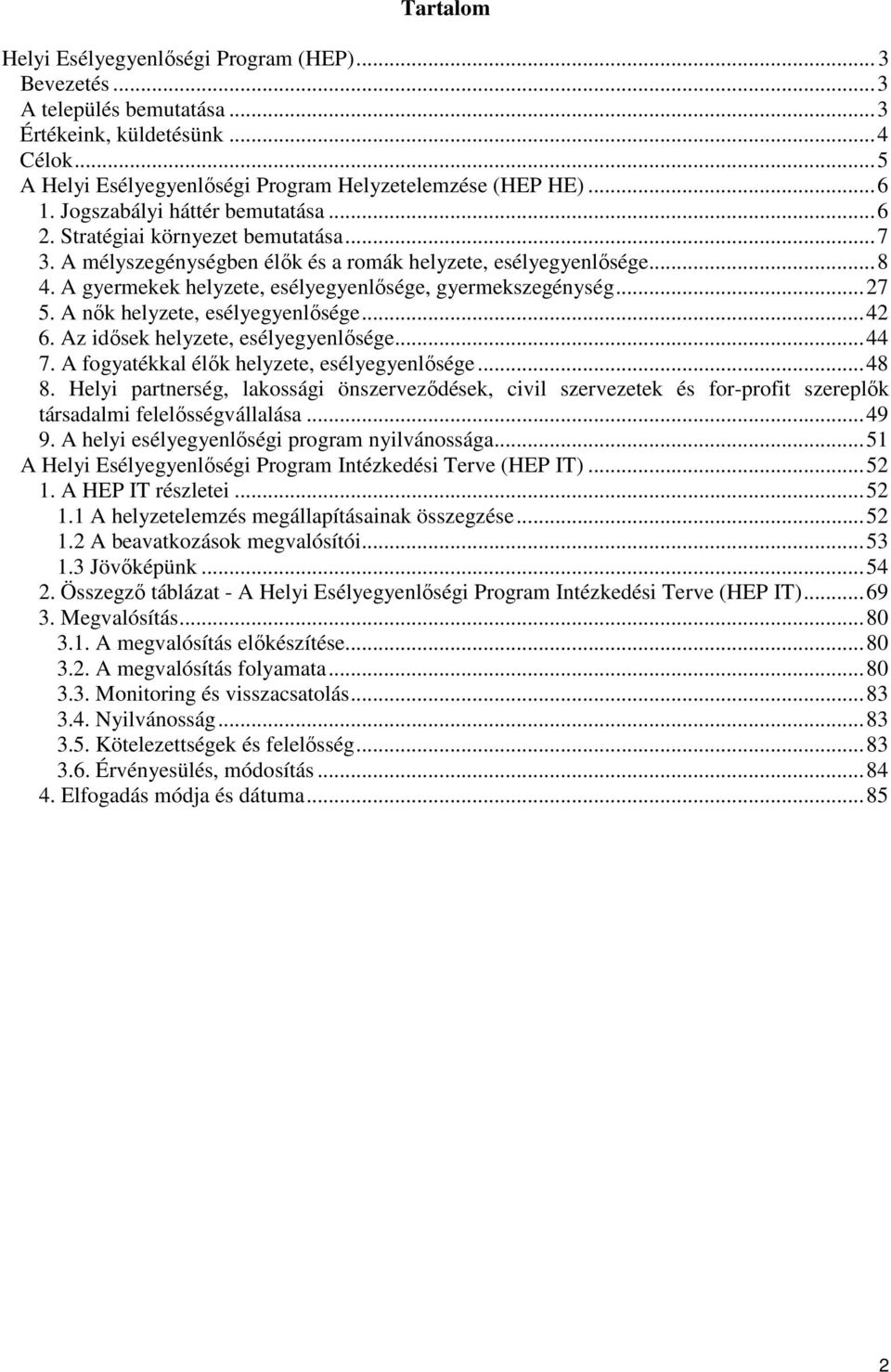 Tartalom

Helyi Esélyegyenlőségi Program (HEP)...3
Bevezetés...3
A település bemutatása...3
Értékeink, küldetésünk...4
Célok...5
A Helyi Esélyegyenlőségi Program Helyzetelemzése (HEP HE)...6
1. Jogszabályi háttér bemutatása...6
2. Stratégiai környezet bemutatása...7
3. A mélyszegénységben élők és a romák helyzete, esélyegyenlősége...8
4. A gyermekek helyzete, esélyegyenlősége, gyermekszegénység...27
5. A nők helyzete, esélyegyenlősége...42
6. Az idősek helyzete, esélyegyenlősége...44
7. A fogyatékkal élők helyzete, esélyegyenlősége...48
8. Helyi partnerség, lakossági önszerveződések, civil szervezetek és for-profit szereplők társadalmi felelősségvállalása...49
9. A helyi esélyegyenlőségi program nyilvánossága...51
A Helyi Esélyegyenlőségi Program Intézkedési Terve (HEP IT)...52
1. A HEP IT részletei...52
1.1 A helyzetelemzés megállapításainak összegzése...52
1.2 A beavatkozások megvalósítói...53
1.3 Jövőképünk...54
2. Összegző táblázat - A Helyi Esélyegyenlőségi Program Intézkedési Terve (HEP IT)...69
3. Megvalósítás...80
3.1. A megvalósítás előkészítése...80
3.2. A megvalósítás folyamata...80
3.3. Monitoring és visszacsatolás...83
3.4. Nyilvánosság...83
3.5. Kötelezettségek és felelősség...83
3.6. Érvényesülés, módosítás...84
4. Elfogadás módja és dátuma...85

2